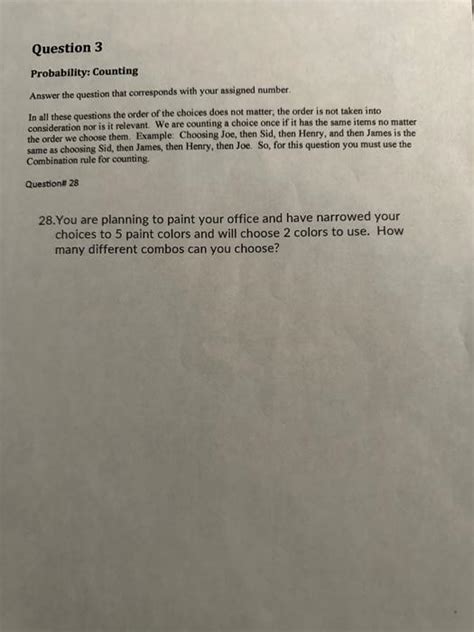 Question 3

Probability: Counting

Answer the question that corresponds with your assigned number.

In all these questions the order of the choices does not matter; the order is not taken into consideration nor is it relevant. We are counting a choice once if it has the same items no matter the order we choose them. Example: Choosing Joe, then Sid, then Henry, and then James is the same as choosing Sid, then James, then Henry, then Joe. So, for this question you must use the Combination rule for counting.

Question# 28

28.You are planning to paint your office and have narrowed your choices to 5 paint colors and will choose 2 colors to use. How many different combos can you choose?